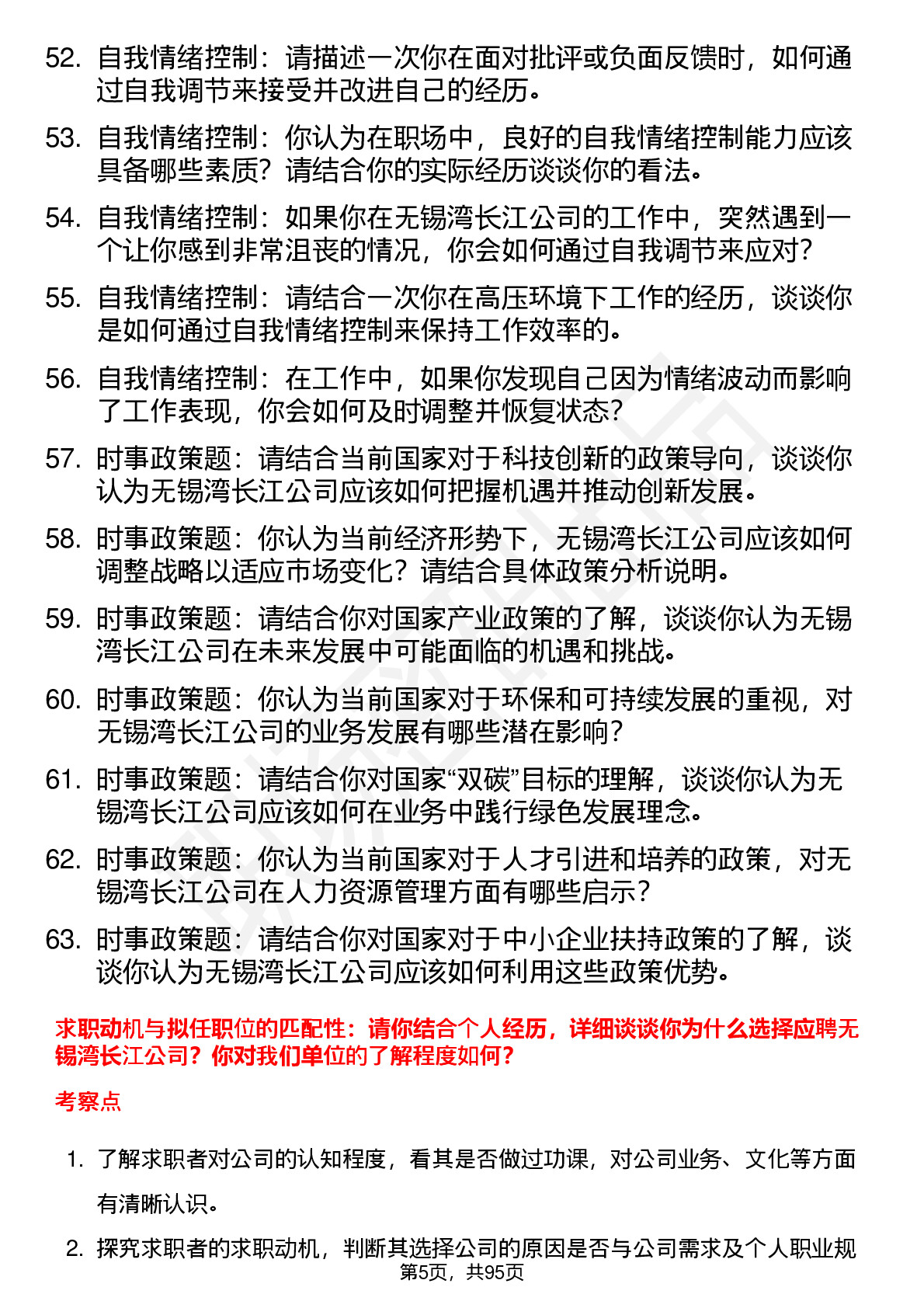 52. 自我情绪控制：请描述一次你在面对批评或负面反馈时，如何通过自我调节来接受并改进自己的经历。

53. 自我情绪控制：你认为在职场中，良好的自我情绪控制能力应该具备哪些素质？请结合你的实际经历谈谈你的看法。

54. 自我情绪控制：如果你在无锡湾长江公司的工作中，突然遇到一个让你感到非常沮丧的情况，你会如何通过自我调节来应对？

55. 自我情绪控制：请结合一次你在高压环境下工作的经历，谈谈你是如何通过自我情绪控制来保持工作效率的。

56. 自我情绪控制：在工作中，如果你发现自己因为情绪波动而影响了工作表现，你会如何及时调整并恢复状态？

57. 时事政策题：请结合当前国家对于科技创新的政策导向，谈谈你认为无锡湾长江公司应该如何把握机遇并推动创新发展。

58. 时事政策题：你认为当前经济形势下，无锡湾长江公司应该如何调整战略以适应市场变化？请结合具体政策分析说明。

59. 时事政策题：请结合你对国家产业政策的了解，谈谈你认为无锡湾长江公司在未来发展中可能面临的机遇和挑战。

60. 时事政策题：你认为当前国家对于环保和可持续发展的重视，对无锡湾长江公司的业务发展有哪些潜在影响？

61. 时事政策题：请结合你对国家“双碳”目标的理解，谈谈你认为无锡湾长江公司应该如何在业务中践行绿色发展理念。

62. 时事政策题：你认为当前国家对于人才引进和培养的政策，对无锡湾长江公司在人力资源管理方面有哪些启示？

63. 时事政策题：请结合你对国家对于中小企业扶持政策的了解，谈谈你认为无锡湾长江公司应该如何利用这些政策优势。

求职动机与拟任职位的匹配性：请你结合个人经历，详细谈谈你为什么选择应聘无锡湾长江公司？你对我们单位的了解程度如何？

考察点

1. 了解求职者对公司的认知程度，看其是否做过功课，对公司业务、文化等方面有清晰认识。

2. 探究求职者的求职动机，判断其选择公司的原因是否与公司需求及个人职业规

第5页，共95页